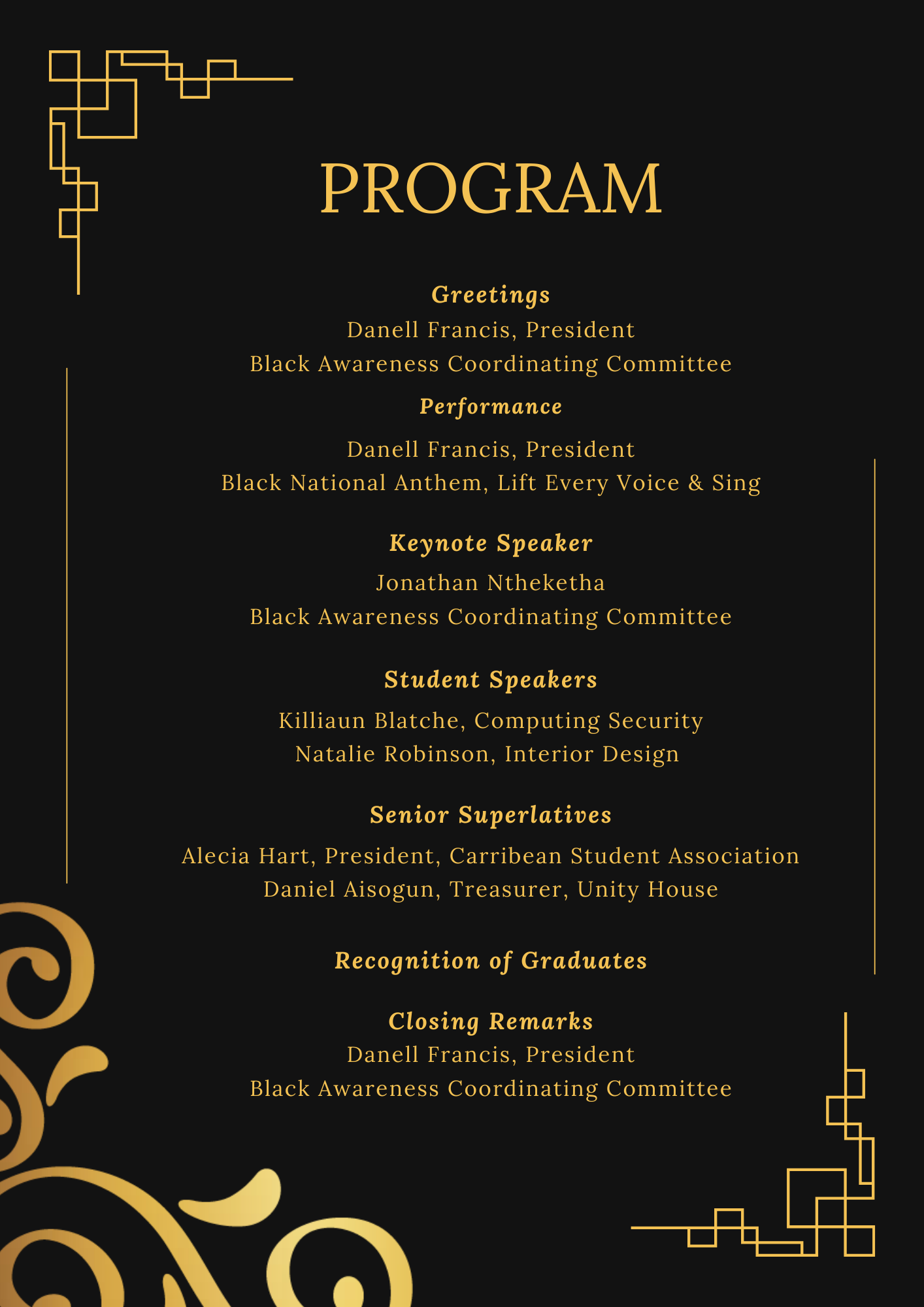 PROGRAM

Greetings
Danell Francis, President
Black Awareness Coordinating Committee

Performance
Danell Francis, President
Black National Anthem, Lift Every Voice & Sing

Keynote Speaker
Jonathan Ntheketha
Black Awareness Coordinating Committee

Student Speakers
Killiaun Blatche, Computing Security
Natalie Robinson, Interior Design

Senior Superlatives
Alecia Hart, President, Carribean Student Association
Daniel Aisogun, Treasurer, Unity House

Recognition of Graduates

Closing Remarks
Danell Francis, President
Black Awareness Coordinating Committee